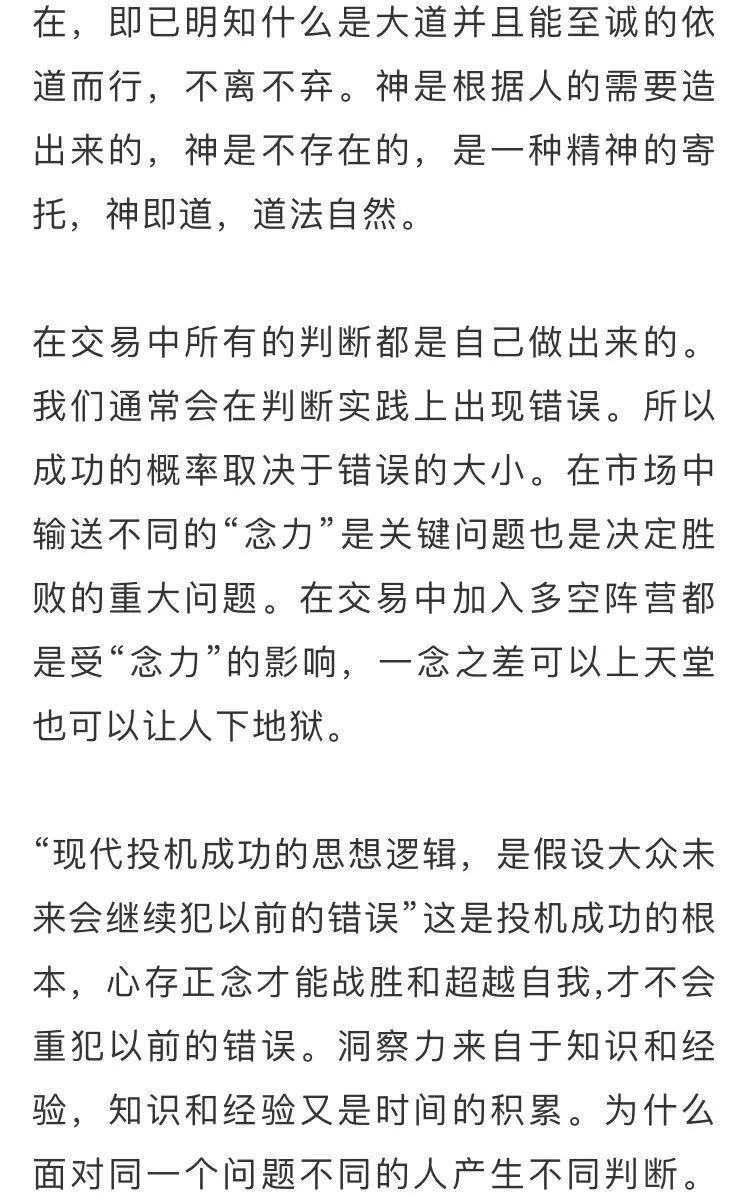 在，即已明知什么是大道并且能至诚的依道而行，不离不弃。神是根据人的需要造出来的，神是不存在的，是一种精神的寄托，神即道，道法自然。

在交易中所有的判断都是自己做出来的。我们通常会在判断实践上出现错误。所以成功的概率取决于错误的大小。在市场中输送不同的“念力”是关键问题也是决定胜败的重大问题。在交易中加入多空阵营都是受“念力”的影响，一念之差可以上天堂也可以让人下地狱。

“现代投机成功的思想逻辑，是假设大众未来会继续犯以前的错误”这是投机成功的根本，心存正念才能战胜和超越自我,才不会重犯以前的错误。洞察力来自于知识和经验，知识和经验又是时间的积累。为什么面对同一个问题不同的人产生不同判断。